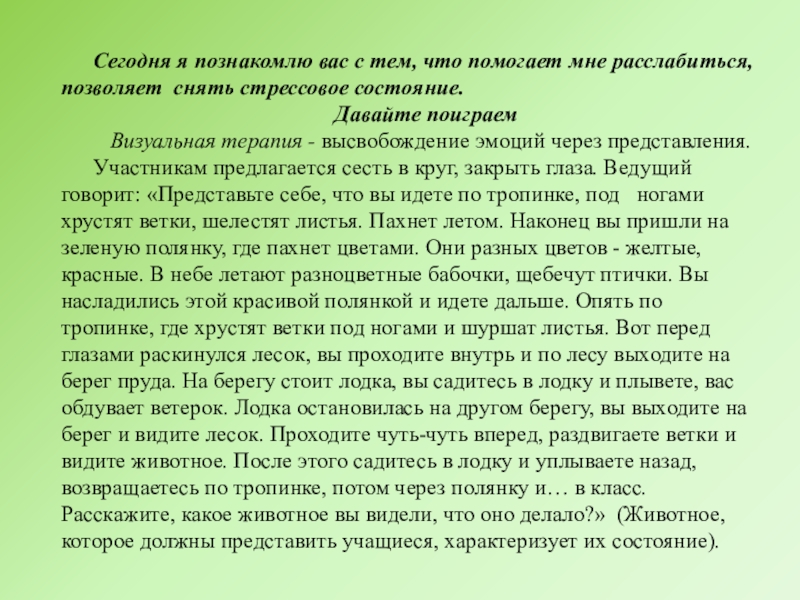 Сегодня я познакомлю вас с тем, что помогает мне расслабиться, позволяет снять стрессовое состояние.

Давайте поиграем

Визуальная терапия - высвобождение эмоций через представления.

Участникам предлагается сесть в круг, закрыть глаза. Ведущий говорит: «Представьте себе, что вы идете по тропинке, под ногами хрустят ветки, шелестят листья. Пахнет летом. Наконец вы пришли на зеленую полянку, где пахнет цветами. Они разных цветов - желтые, красные. В небе летают разноцветные бабочки, щебечут птички. Вы насладились этой красивой полянкой и идете дальше. Опять по тропинке, где хрустят ветки под ногами и шуршат листья. Вот перед глазами раскинулся лесок, вы проходите внутрь и по лесу выходите на берег пруда. На берегу стоит лодка, вы садитесь в лодку и плывете, вас обдувает ветерок. Лодка остановилась на другом берегу, вы выходите на берег и видите лесок. Проходите чуть-чуть вперед, раздвигаете ветки и видите животное. После этого садитесь в лодку и уплываете назад, возвращаетесь по тропинке, потом через полянку и… в класс. Расскажите, какое животное вы видели, что оно делало?» (Животное, которое должны представить учащиеся, характеризует их состояние).